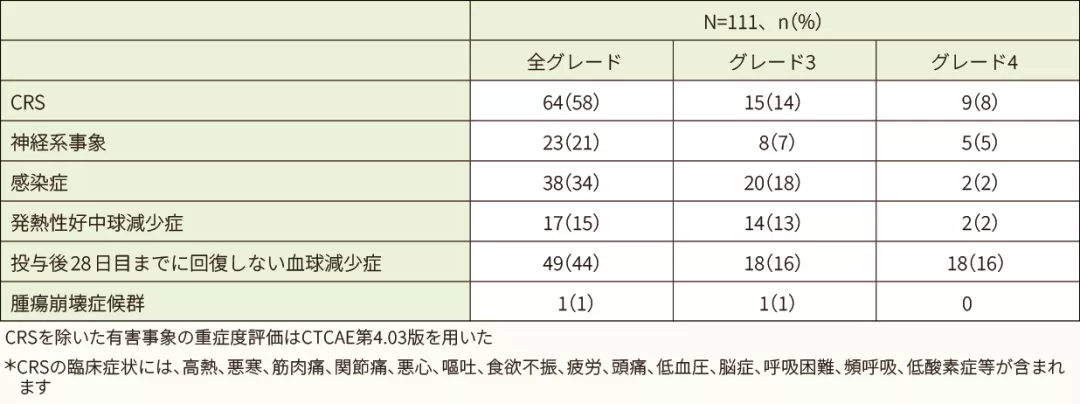 |  | N=111、n(%) |  |  |
|---|---|---|---|
|  | 全グレード | グレード3 | グレード4 |
| CRS | 64(58) | 15(14) | 9(8) |
| 神経系事象 | 23(21) | 8(7) | 5(5) |
| 感染症 | 38(34) | 20(18) | 2(2) |
| 発熱性好中球減少症 | 17(15) | 14(13) | 2(2) |
| 投与後28日目までに回復しない血球減少症 | 49(44) | 18(16) | 18(16) |
| 腫瘍崩壊症候群 | 1(1) | 1(1) | 0 |

CRSを除いた有害事象の重症度評価はCTCAE第4.03版を用いた

*CRSの臨床症状には、高熱、悪寒、筋肉痛、関節痛、悪心、嘔吐、食欲不振、疲労、頭痛、低血圧、脳症、呼吸困難、頻呼吸、低酸素症等が含まれます